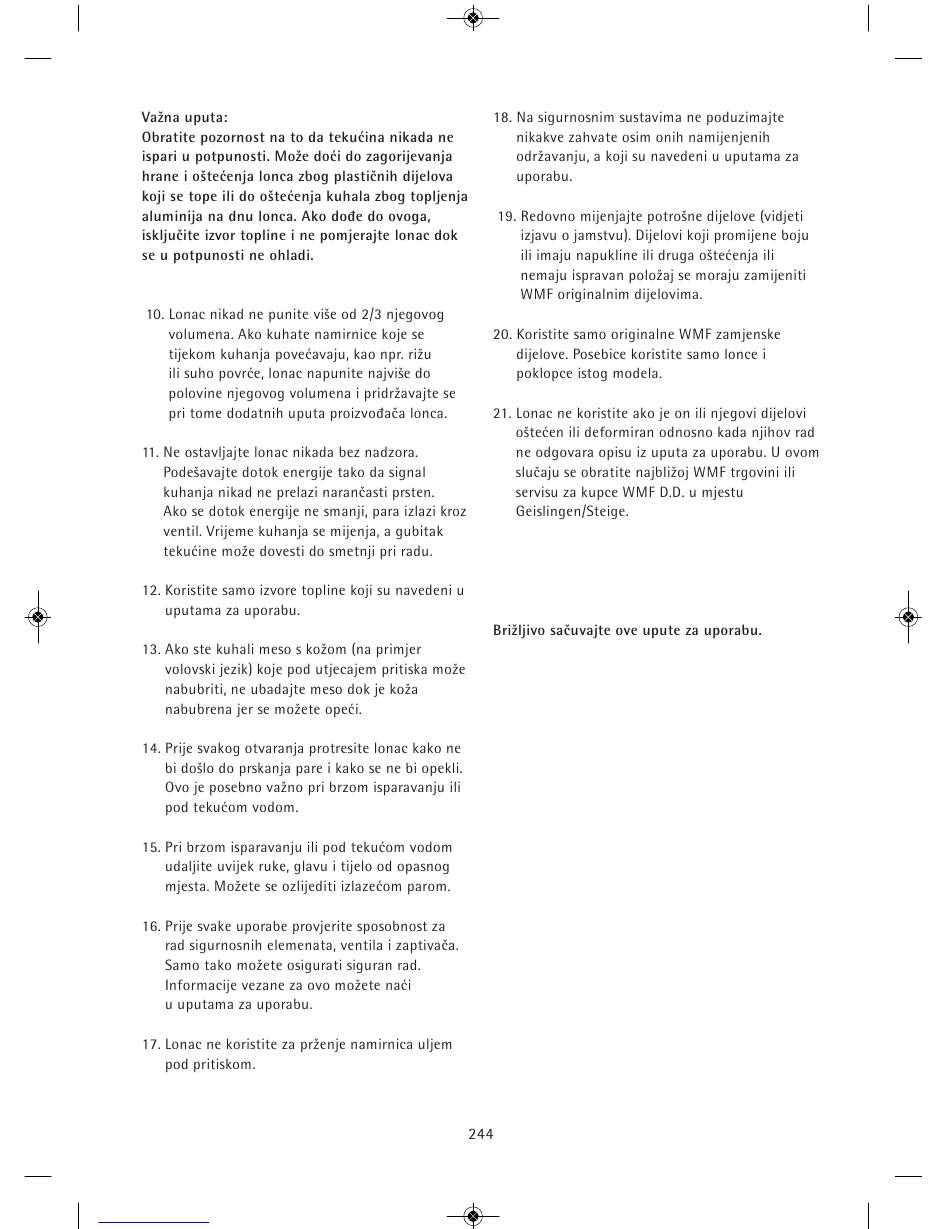 Važna uputa:
Obratite pozornost na to da tekućina nikada ne ispari u potpunosti. Može doći do zagorijevanja hrane i oštećenja lonca zbog plastičnih dijelova koji se tope ili do oštećenja kuhala zbog topljenja aluminija na dnu lonca. Ako dođe do ovoga, isključite izvor topline i ne pomjerajte lonac dok se u potpunosti ne ohladi.

10. Lonac nikad ne punite više od 2/3 njegovog volumena. Ako kuhate namirnice koje se tijekom kuhanja povećavaju, kao npr. rižu ili suho povrće, lonac napunite najviše do polovine njegovog volumena i pridržavajte se pri tome dodatnih uputa proizvođača lonca.

11. Ne ostavljajte lonac nikada bez nadzora. Podešavajte dotok energije tako da signal kuhanja nikad ne prelazi narančasti prsten. Ako se dotok energije ne smanji, para izlazi kroz ventil. Vrijeme kuhanja se mijenja, a gubitak tekućine može dovesti do smetnji pri radu.

12. Koristite samo izvore topline koji su navedeni u uputama za uporabu.

13. Ako ste kuhali meso s kožom (na primjer volovski jezik) koje pod utjecajem pritiska može nabubriti, ne ubadajte meso dok je koža nabubrena jer se možete opeći.

14. Prije svakog otvaranja protresite lonac kako ne bi došlo do prskanja pare i kako se ne bi opekli. Ovo je posebno važno pri brzom isparavanju ili pod tekućom vodom.

15. Pri brzom isparavanju ili pod tekućom vodom udaljite uvijek ruke, glavu i tijelo od opasnog mjesta. Možete se ozlijediti izlazećom parom.

16. Prije svake uporabe provjerite sposobnost za rad sigurnosnih elemenata, ventila i zaptivača. Samo tako možete osigurati siguran rad. Informacije vezane za ovo možete naći u uputama za uporabu.

17. Lonac ne koristite za prženje namirnica uljem pod pritiskom.

18. Na sigurnosnim sustavima ne poduzimajte nikakve zahvate osim onih namijenjenih održavanju, a koji su navedeni u uputama za uporabu.

19. Redovno mijenjajte potrošne dijelove (vidjeti izjavu o jamstvu). Dijelovi koji promijene boju ili imaju napukline ili druga oštećenja ili nemaju ispravan položaj se moraju zamijeniti WMF originalnim dijelovima.

20. Koristite samo originalne WMF zamjenske dijelove. Posebice koristite samo lonce i poklopce istog modela.

21. Lonac ne koristite ako je on ili njegovi dijelovi oštećen ili deformiran odnosno kada njihov rad ne odgovara opisu iz uputa za uporabu. U ovom slučaju se obratite najbližoj WMF trgovini ili servisu za kupce WMF D.D. u mjestu Geislingen/Steige.

Brižljivo sačuvajte ove upute za uporabu.

244